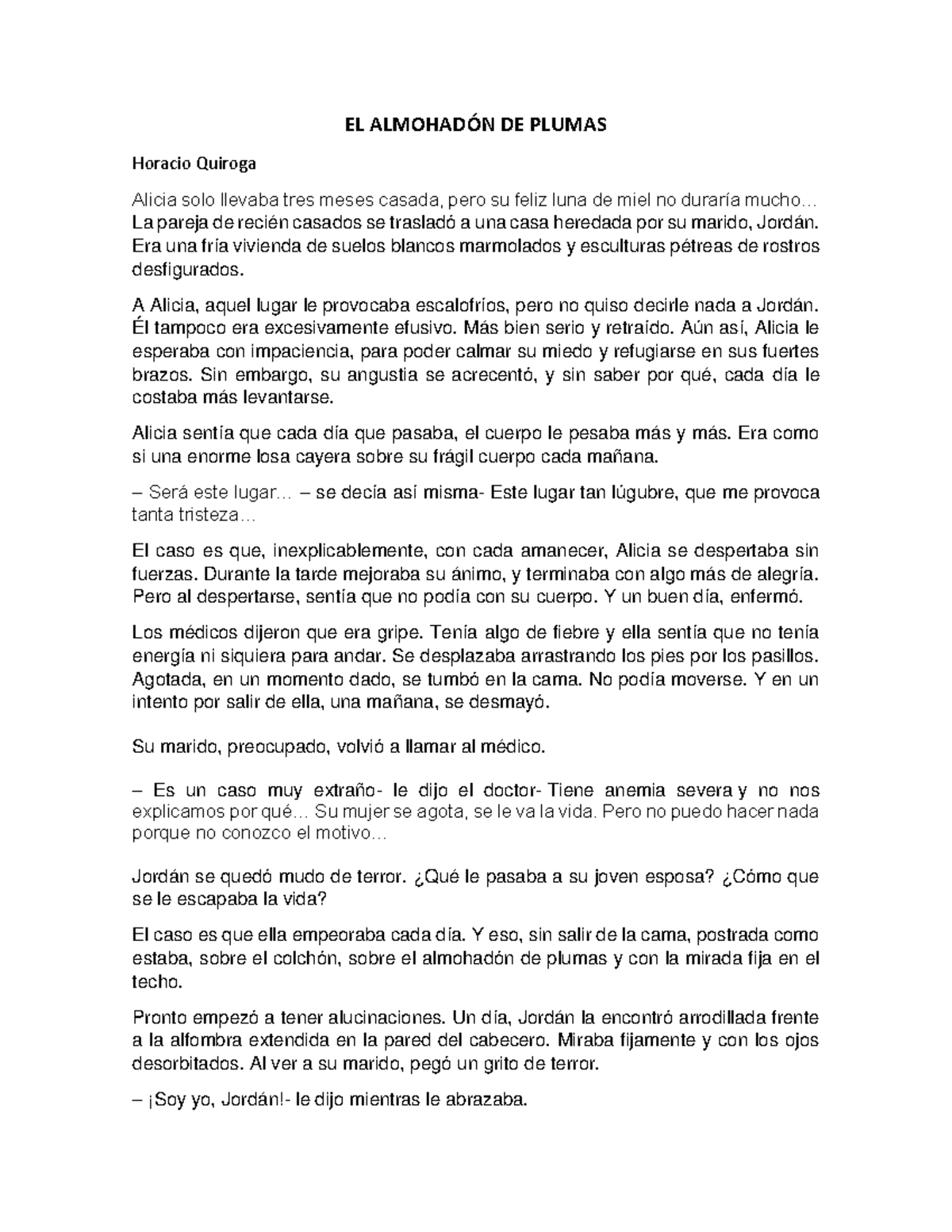 EL ALMOHADÓN DE PLUMAS

Horacio Quiroga

Alicia solo llevaba tres meses casada, pero su feliz luna de miel no duraría mucho… La pareja de recién casados se trasladó a una casa heredada por su marido, Jordán. Era una fría vivienda de suelos blancos marmolados y esculturas pétreas de rostros desfigurados.

A Alicia, aquel lugar le provocaba escalofríos, pero no quiso decirle nada a Jordán. Él tampoco era excesivamente efusivo. Más bien serio y retraído. Aún así, Alicia le esperaba con impaciencia, para poder calmar su miedo y refugiarse en sus fuertes brazos. Sin embargo, su angustia se acrecentó, y sin saber por qué, cada día le costaba más levantarse.

Alicia sentía que cada día que pasaba, el cuerpo le pesaba más y más. Era como si una enorme losa cayera sobre su frágil cuerpo cada mañana.

– Será este lugar… – se decía así misma- Este lugar tan lúgubre, que me provoca tanta tristeza…

El caso es que, inexplicablemente, con cada amanecer, Alicia se despertaba sin fuerzas. Durante la tarde mejoraba su ánimo, y terminaba con algo más de alegría. Pero al despertarse, sentía que no podía con su cuerpo. Y un buen día, enfermó.

Los médicos dijeron que era gripe. Tenía algo de fiebre y ella sentía que no tenía energía ni siquiera para andar. Se desplazaba arrastrando los pies por los pasillos. Agotada, en un momento dado, se tumbó en la cama. No podía moverse. Y en un intento por salir de ella, una mañana, se desmayó.

Su marido, preocupado, volvió a llamar al médico.

– Es un caso muy extraño- le dijo el doctor- Tiene anemia severa y no nos explicamos por qué… Su mujer se agota, se le va la vida. Pero no puedo hacer nada porque no conozco el motivo…

Jordán se quedó mudo de terror. ¿Qué le pasaba a su joven esposa? ¿Cómo que se le escapaba la vida?

El caso es que ella empeoraba cada día. Y eso, sin salir de la cama, postrada como estaba, sobre el colchón, sobre el almohadón de plumas y con la mirada fija en el techo.

Pronto empezó a tener alucinaciones. Un día, Jordán la encontró arrodillada frente a la alfombra extendida en la pared del cabecero. Miraba fijamente y con los ojos desorbitados. Al ver a su marido, pegó un grito de terror.

– ¡Soy yo, Jordán!- le dijo mientras le abrazaba.